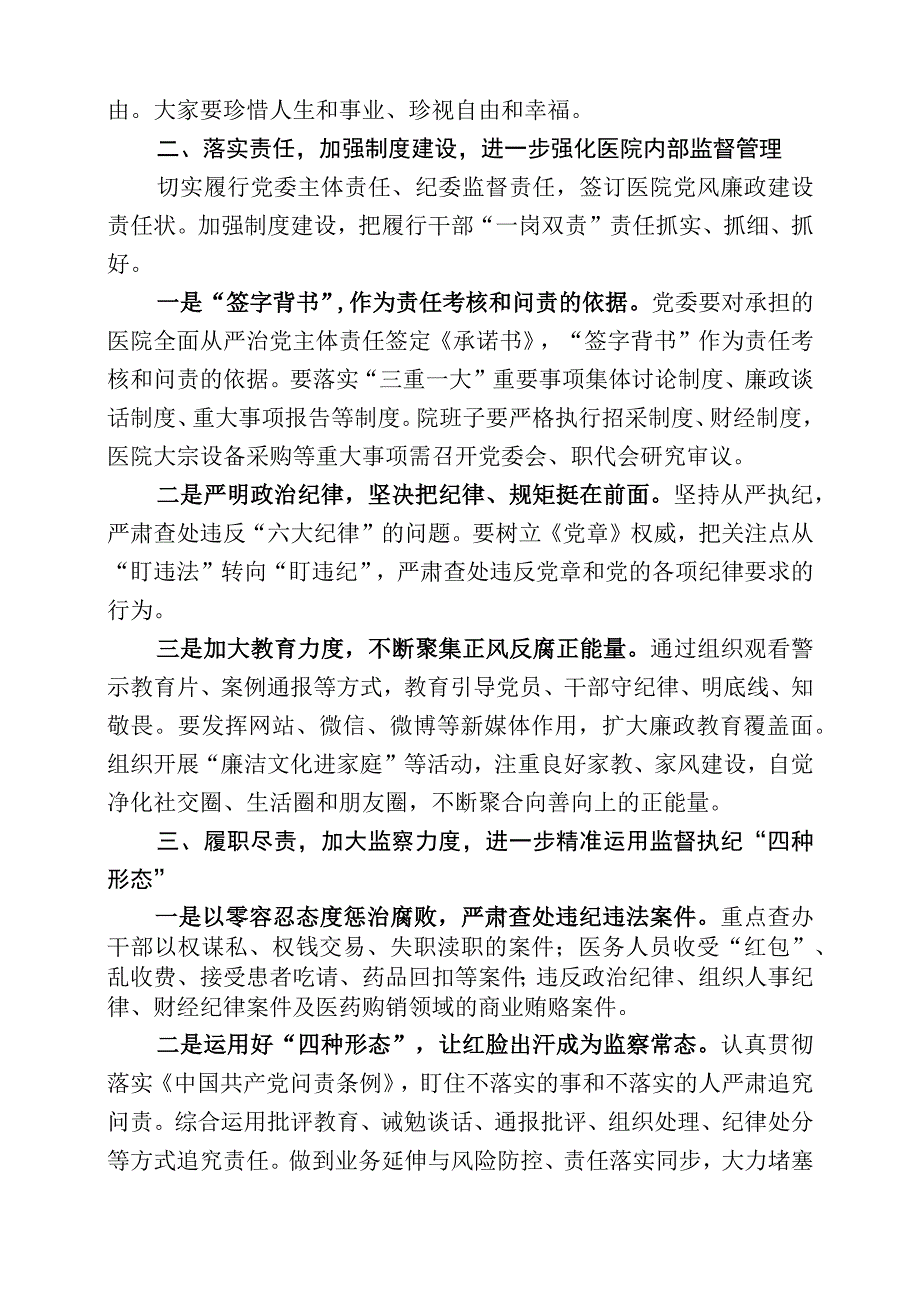 由。大家要珍惜人生和事业、珍视自由和幸福。

二、落实责任，加强制度建设，进一步强化医院内部监督管理

切实履行党委主体责任、纪委监督责任，签订医院党风廉政建设责任状。加强制度建设，把履行干部“一岗双责”责任抓实、抓细、抓好。

一是“签字背书”，作为责任考核和问责的依据。党委要对承担的医院全面从严治党主体责任签定《承诺书》，“签字背书”作为责任考核和问责的依据。要落实“三重一大”重要事项集体讨论制度、廉政谈话制度、重大事项报告等制度。院班子要严格执行招采制度、财经制度，医院大宗设备采购等重大事项需召开党委会、职代会研究审议。

二是严明政治纪律，坚决把纪律、规矩挺在前面。坚持从严执纪，严肃查处违反“六大纪律”的问题。要树立《党章》权威，把关注点从“盯违法”转向“盯违纪”，严肃查处违反党章和党的各项纪律要求的行为。

三是加大教育力度，不断聚集正风反腐正能量。通过组织观看警示教育片、案例通报等方式，教育引导党员、干部守纪律、明底线、知敬畏。要发挥网站、微信、微博等新媒体作用，扩大廉政教育覆盖面。组织开展“廉洁文化进家庭”等活动，注重良好家教、家风建设，自觉净化社交圈、生活圈和朋友圈，不断聚合向善向上的正能量。

三、履职尽责，加大监察力度，进一步精准运用监督执纪“四种形态”

一是以零容忍态度惩治腐败，严肃查处违纪违法案件。重点查办干部以权谋私、权钱交易、失职渎职的案件；医务人员收受“红包”、乱收费、接受患者吃请、药品回扣等案件；违反政治纪律、组织人事纪律、财经纪律案件及医药购销领域的商业贿赂案件。

二是运用好“四种形态”，让红脸出汗成为监察常态。认真贯彻落实《中国共产党问责条例》，盯住不落实的事和不落实的人严肃追究问责。综合运用批评教育、诫勉谈话、通报批评、组织处理、纪律处分等方式追究责任。做到业务延伸与风险防控、责任落实同步，大力堵塞